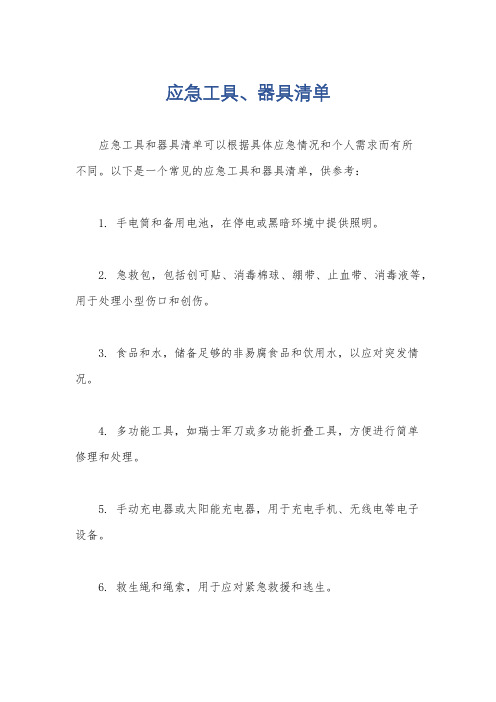 应急工具、器具清单

应急工具和器具清单可以根据具体应急情况和个人需求而有所不同。以下是一个常见的应急工具和器具清单，供参考：

1. 手电筒和备用电池，在停电或黑暗环境中提供照明。

2. 急救包，包括创可贴、消毒棉球、绷带、止血带、消毒液等，用于处理小型伤口和创伤。

3. 食品和水，储备足够的非易腐食品和饮用水，以应对突发情况。

4. 多功能工具，如瑞士军刀或多功能折叠工具，方便进行简单修理和处理。

5. 手动充电器或太阳能充电器，用于充电手机、无线电等电子设备。

6. 救生绳和绳索，用于应对紧急救援和逃生。